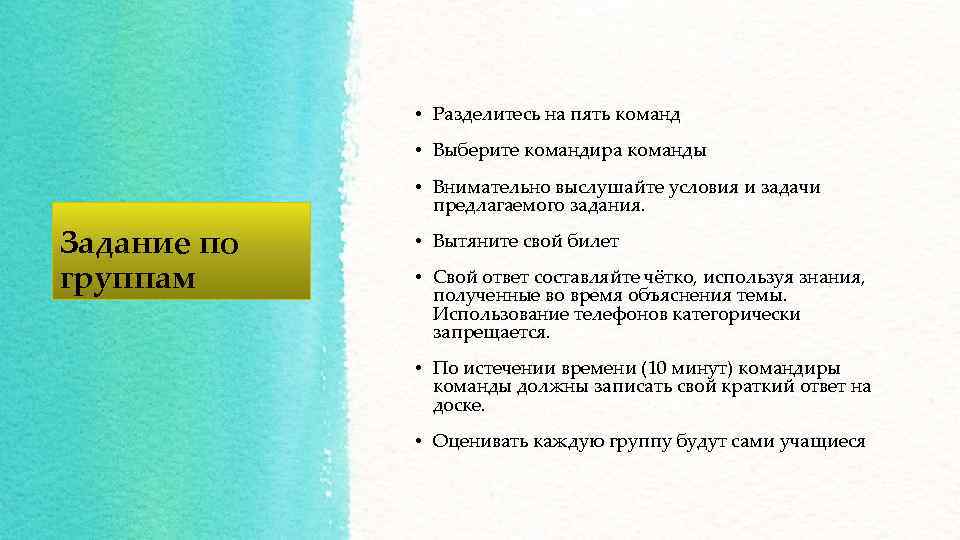 Задание по группам

• Разделитесь на пять команд

• Выберите командира команды

• Внимательно выслушайте условия и задачи предлагаемого задания.

• Вытяните свой билет

• Свой ответ составляйте чётко, используя знания, полученные во время объяснения темы. Использование телефонов категорически запрещается.

• По истечении времени (10 минут) командиры команды должны записать свой краткий ответ на доске.

• Оценивать каждую группу будут сами учащиеся